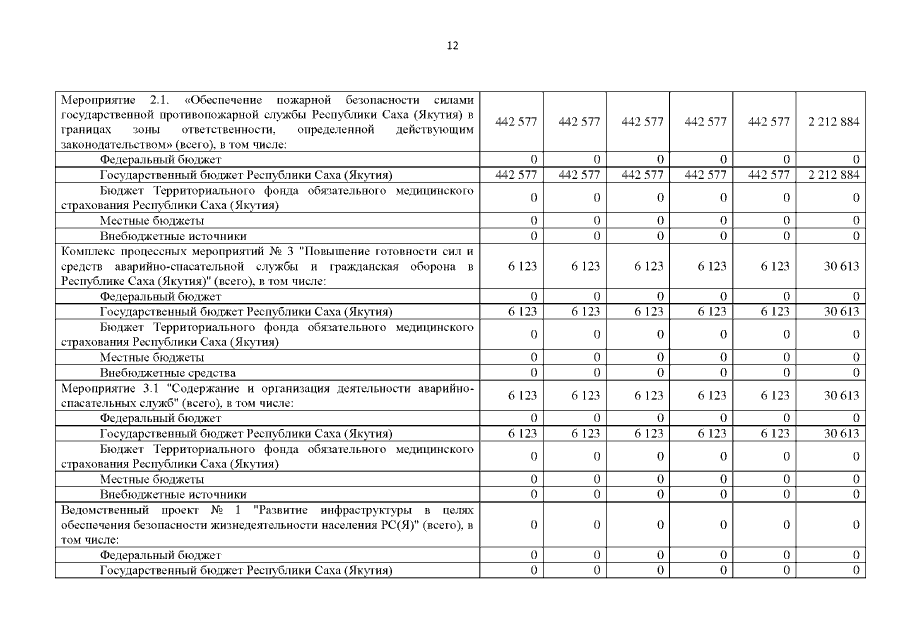 12

| | | | | | | |
|---|---|---|---|---|---|---|
| Мероприятие 2.1. «Обеспечение пожарной безопасности силами государственной противопожарной службы Республики Саха (Якутия) в границах зоны ответственности, определенной действующим законодательством» (всего), в том числе: | 442 577 | 442 577 | 442 577 | 442 577 | 442 577 | 2 212 884 |
| Федеральный бюджет | 0 | 0 | 0 | 0 | 0 | 0 |
| Государственный бюджет Республики Саха (Якутия) | 442 577 | 442 577 | 442 577 | 442 577 | 442 577 | 2 212 884 |
| Бюджет Территориального фонда обязательного медицинского страхования Республики Саха (Якутия) | 0 | 0 | 0 | 0 | 0 | 0 |
| Местные бюджеты | 0 | 0 | 0 | 0 | 0 | 0 |
| Внебюджетные источники | 0 | 0 | 0 | 0 | 0 | 0 |
| Комплекс процессных мероприятий № 3 "Повышение готовности сил и средств аварийно-спасательной службы и гражданская оборона в Республике Саха (Якутия)" (всего), в том числе: | 6 123 | 6 123 | 6 123 | 6 123 | 6 123 | 30 613 |
| Федеральный бюджет | 0 | 0 | 0 | 0 | 0 | 0 |
| Государственный бюджет Республики Саха (Якутия) | 6 123 | 6 123 | 6 123 | 6 123 | 6 123 | 30 613 |
| Бюджет Территориального фонда обязательного медицинского страхования Республики Саха (Якутия) | 0 | 0 | 0 | 0 | 0 | 0 |
| Местные бюджеты | 0 | 0 | 0 | 0 | 0 | 0 |
| Внебюджетные средства | 0 | 0 | 0 | 0 | 0 | 0 |
| Мероприятие 3.1 "Содержание и организация деятельности аварийно-спасательных служб" (всего), в том числе: | 6 123 | 6 123 | 6 123 | 6 123 | 6 123 | 30 613 |
| Федеральный бюджет | 0 | 0 | 0 | 0 | 0 | 0 |
| Государственный бюджет Республики Саха (Якутия) | 6 123 | 6 123 | 6 123 | 6 123 | 6 123 | 30 613 |
| Бюджет Территориального фонда обязательного медицинского страхования Республики Саха (Якутия) | 0 | 0 | 0 | 0 | 0 | 0 |
| Местные бюджеты | 0 | 0 | 0 | 0 | 0 | 0 |
| Внебюджетные источники | 0 | 0 | 0 | 0 | 0 | 0 |
| Ведомственный проект № 1 "Развитие инфраструктуры в целях обеспечения безопасности жизнедеятельности населения РС(Я)" (всего), в том числе: | 0 | 0 | 0 | 0 | 0 | 0 |
| Федеральный бюджет | 0 | 0 | 0 | 0 | 0 | 0 |
| Государственный бюджет Республики Саха (Якутия) | 0 | 0 | 0 | 0 | 0 | 0 |